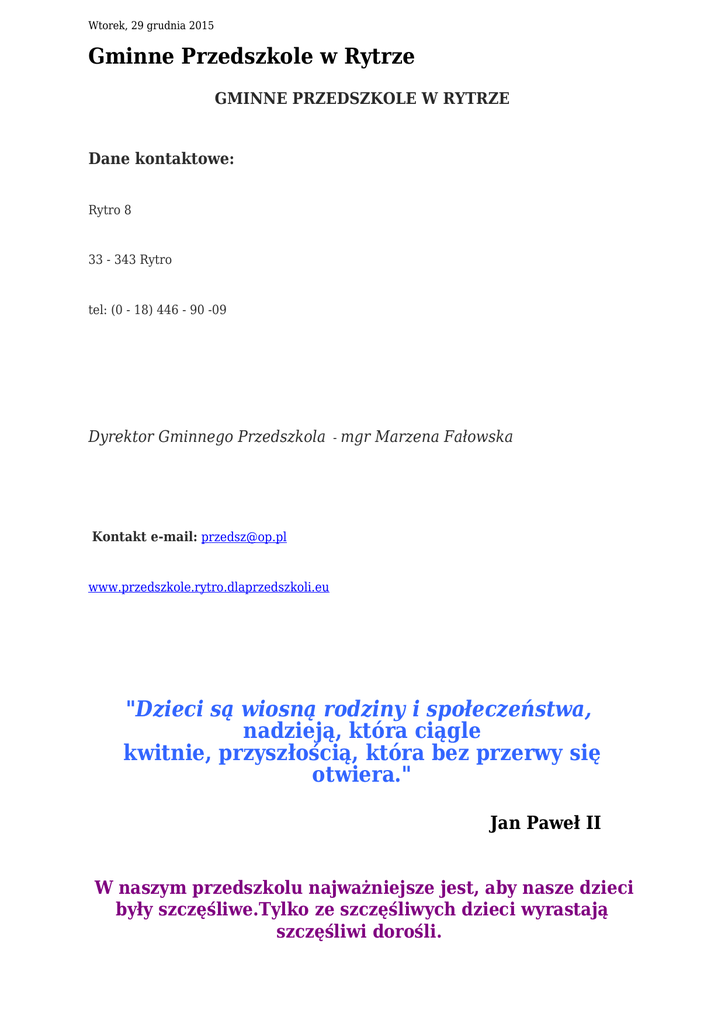 Wtorek, 29 grudnia 2015

Gminne Przedszkole w Rytrze

GMINNE PRZEDSZKOLE W RYTRZE

Dane kontaktowe:

Rytro 8

33 - 343 Rytro

tel: (0 - 18) 446 - 90 -09

Dyrektor Gminnego Przedszkola - mgr Marzena Fałowska

Kontakt e-mail: przedsz@op.pl

www.przedszkole.rytro.dlaprzedszkoli.eu

"Dzieci są wiosną rodziny i społeczeństwa, nadzieją, która ciągle kwitnie, przyszłością, która bez przerwy się otwiera."

Jan Paweł II

W naszym przedszkolu najważniejsze jest, aby nasze dzieci były szczęśliwe.Tylko ze szczęśliwych dzieci wyrastają szczęśliwi dorośli.